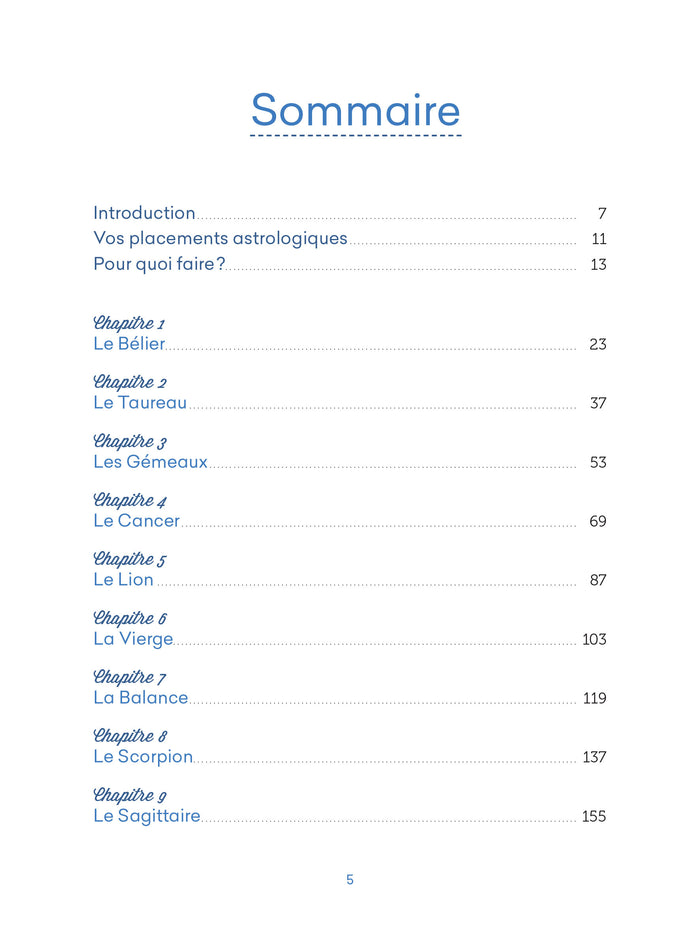 Sommaire

Introduction 7
Vos placements astrologiques 11
Pour quoi faire ? 13

Chapitre 1
Le Bélier 23

Chapitre 2
Le Taureau 37

Chapitre 3
Les Gémeaux 53

Chapitre 4
Le Cancer 69

Chapitre 5
Le Lion 87

Chapitre 6
La Vierge 103

Chapitre 7
La Balance 119

Chapitre 8
Le Scorpion 137

Chapitre 9
Le Sagittaire 155

5